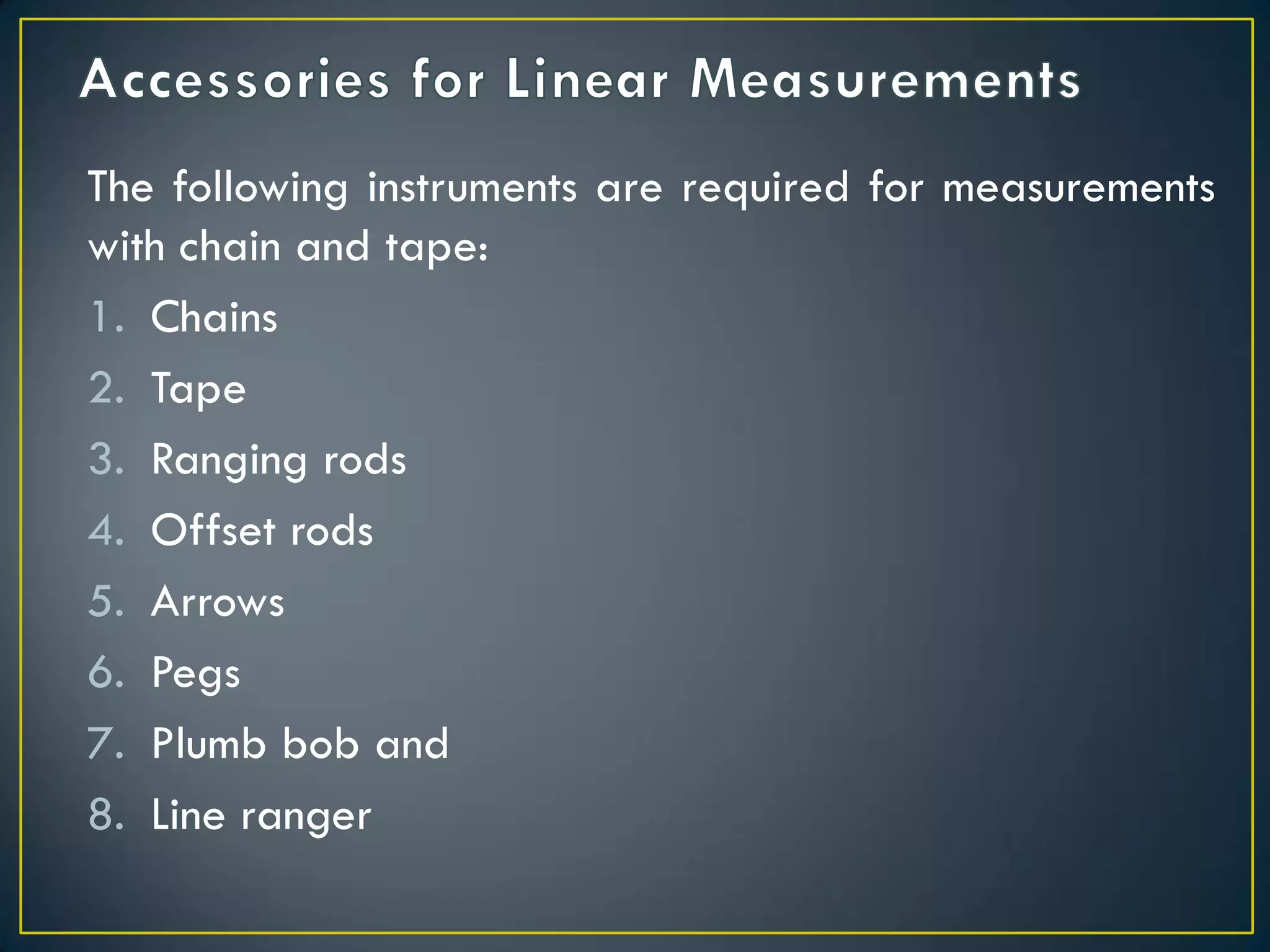 Accessories for Linear Measurements

The following instruments are required for measurements with chain and tape:

1. Chains
2. Tape
3. Ranging rods
4. Offset rods
5. Arrows
6. Pegs
7. Plumb bob and
8. Line ranger